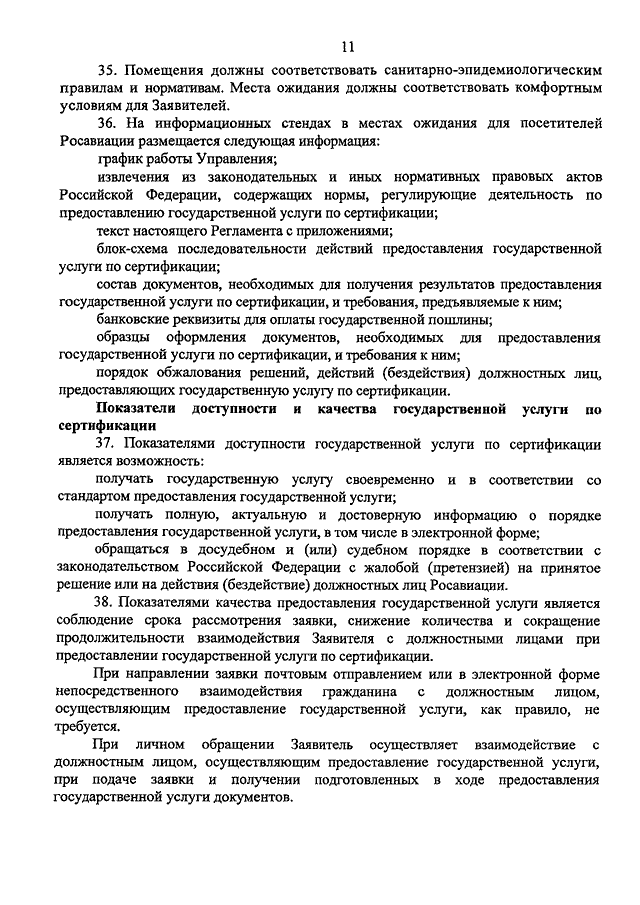 11

35. Помещения должны соответствовать санитарно-эпидемиологическим правилам и нормативам. Места ожидания должны соответствовать комфортным условиям для Заявителей.

36. На информационных стендах в местах ожидания для посетителей Росавиации размещается следующая информация:

график работы Управления;

извлечения из законодательных и иных нормативных правовых актов Российской Федерации, содержащих нормы, регулирующие деятельность по предоставлению государственной услуги по сертификации;

текст настоящего Регламента с приложениями;

блок-схема последовательности действий предоставления государственной услуги по сертификации;

состав документов, необходимых для получения результатов предоставления государственной услуги по сертификации, и требования, предъявляемые к ним;

банковские реквизиты для оплаты государственной пошлины;

образцы оформления документов, необходимых для предоставления государственной услуги по сертификации, и требования к ним;

порядок обжалования решений, действий (бездействия) должностных лиц, предоставляющих государственную услугу по сертификации.

Показатели доступности и качества государственной услуги по сертификации

37. Показателями доступности государственной услуги по сертификации является возможность:

получать государственную услугу своевременно и в соответствии со стандартом предоставления государственной услуги;

получать полную, актуальную и достоверную информацию о порядке предоставления государственной услуги, в том числе в электронной форме;

обращаться в досудебном и (или) судебном порядке в соответствии с законодательством Российской Федерации с жалобой (претензией) на принятое решение или на действия (бездействие) должностных лиц Росавиации.

38. Показателями качества предоставления государственной услуги является соблюдение срока рассмотрения заявки, снижение количества и сокращение продолжительности взаимодействия Заявителя с должностными лицами при предоставлении государственной услуги по сертификации.

При направлении заявки почтовым отправлением или в электронной форме непосредственного взаимодействия гражданина с должностным лицом, осуществляющим предоставление государственной услуги, как правило, не требуется.

При личном обращении Заявитель осуществляет взаимодействие с должностным лицом, осуществляющим предоставление государственной услуги, при подаче заявки и получении подготовленных в ходе предоставления государственной услуги документов.